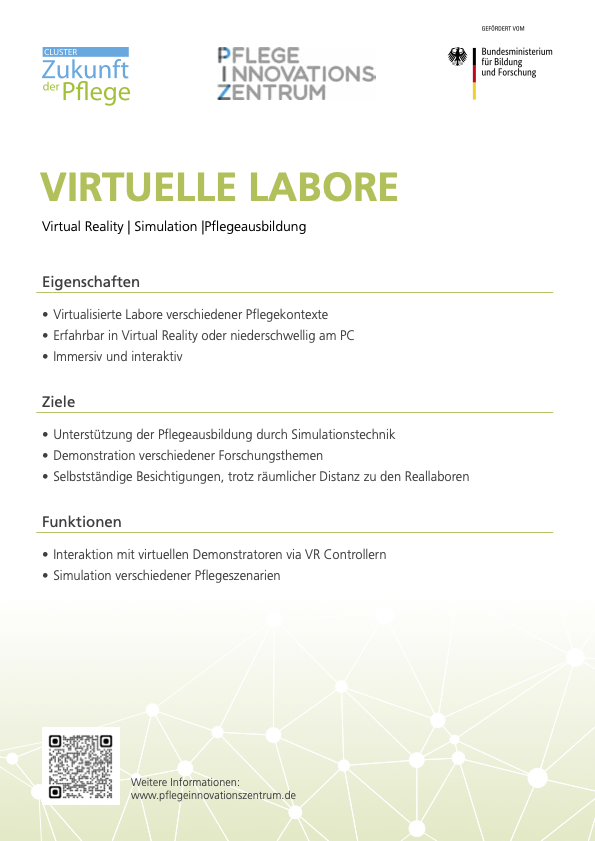 CLUSTER
Zukunft der Pflege

PFLEGE
INNOVATIONS
ZENTRUM

GEFÖRDERT VOM
Bundesministerium für Bildung und Forschung

VIRTUELLE LABORE

Virtual Reality | Simulation |Pflegeausbildung

Eigenschaften

• Virtualisierte Labore verschiedener Pflegekontexte
• Erfahrbar in Virtual Reality oder niederschwellig am PC
• Immersiv und interaktiv

Ziele

• Unterstützung der Pflegeausbildung durch Simulationstechnik
• Demonstration verschiedener Forschungsthemen
• Selbstständige Besichtigungen, trotz räumlicher Distanz zu den Reallaboren

Funktionen

• Interaktion mit virtuellen Demonstratoren via VR Controllern
• Simulation verschiedener Pflegeszenarien

Weitere Informationen:
www.pflegeinnovationszentrum.de